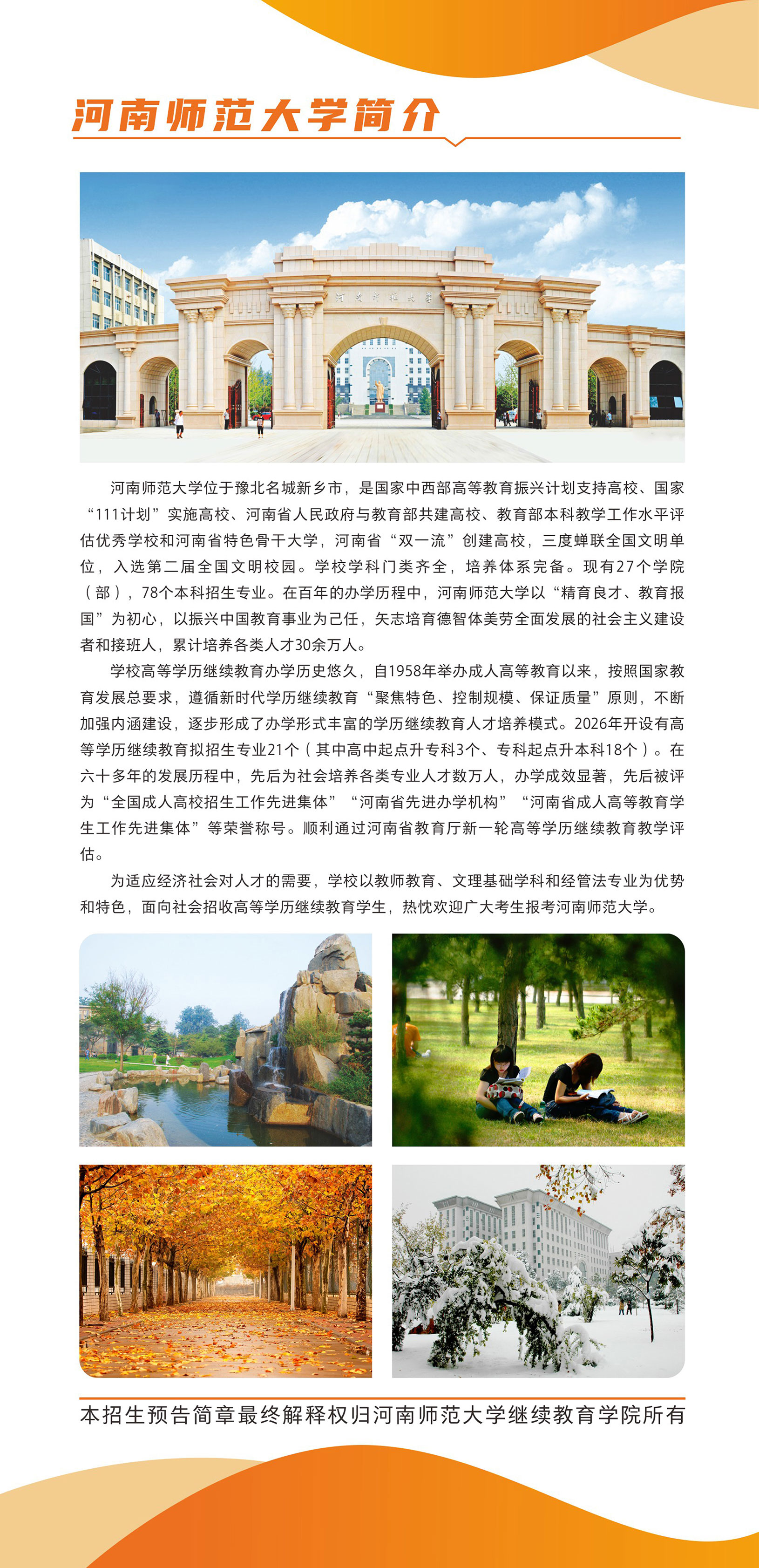 河南师范大学简介

河南师范大学

河南师范大学位于豫北名城新乡市，是国家中西部高等教育振兴计划支持高校、国家“111计划”实施高校、河南省人民政府与教育部共建高校、教育部本科教学工作水平评估优秀学校和河南省特色骨干大学，河南省“双一流”创建高校，三度蝉联全国文明单位，入选第二届全国文明校园。学校学科门类齐全，培养体系完备。现有27个学院（部），78个本科招生专业。在百年的办学历程中，河南师范大学以“精育良才、教育报国”为初心，以振兴中国教育事业为己任，矢志培育德智体美劳全面发展的社会主义建设者和接班人，累计培养各类人才30余万人。

学校高等学历继续教育办学历史悠久，自1958年举办成人高等教育以来，按照国家教育发展总要求，遵循新时代学历继续教育“聚焦特色、控制规模、保证质量”原则，不断加强内涵建设，逐步形成了办学形式丰富的学历继续教育人才培养模式。2026年开设有高等学历继续教育拟招生专业21个（其中高中起点升专科3个、专科起点升本科18个）。在六十多年的发展历程中，先后为社会培养各类专业人才数万人，办学成效显著，先后被评为“全国成人高校招生工作先进集体”“河南省先进办学机构”“河南省成人高等教育学生工作先进集体”等荣誉称号。顺利通过河南省教育厅新一轮高等学历继续教育教学评估。

为适应经济社会对人才的需要，学校以教师教育、文理基础学科和经管法专业为优势和特色，面向社会招收高等学历继续教育学生，热忱欢迎广大考生报考河南师范大学。

本招生预告简章最终解释权归河南师范大学继续教育学院所有